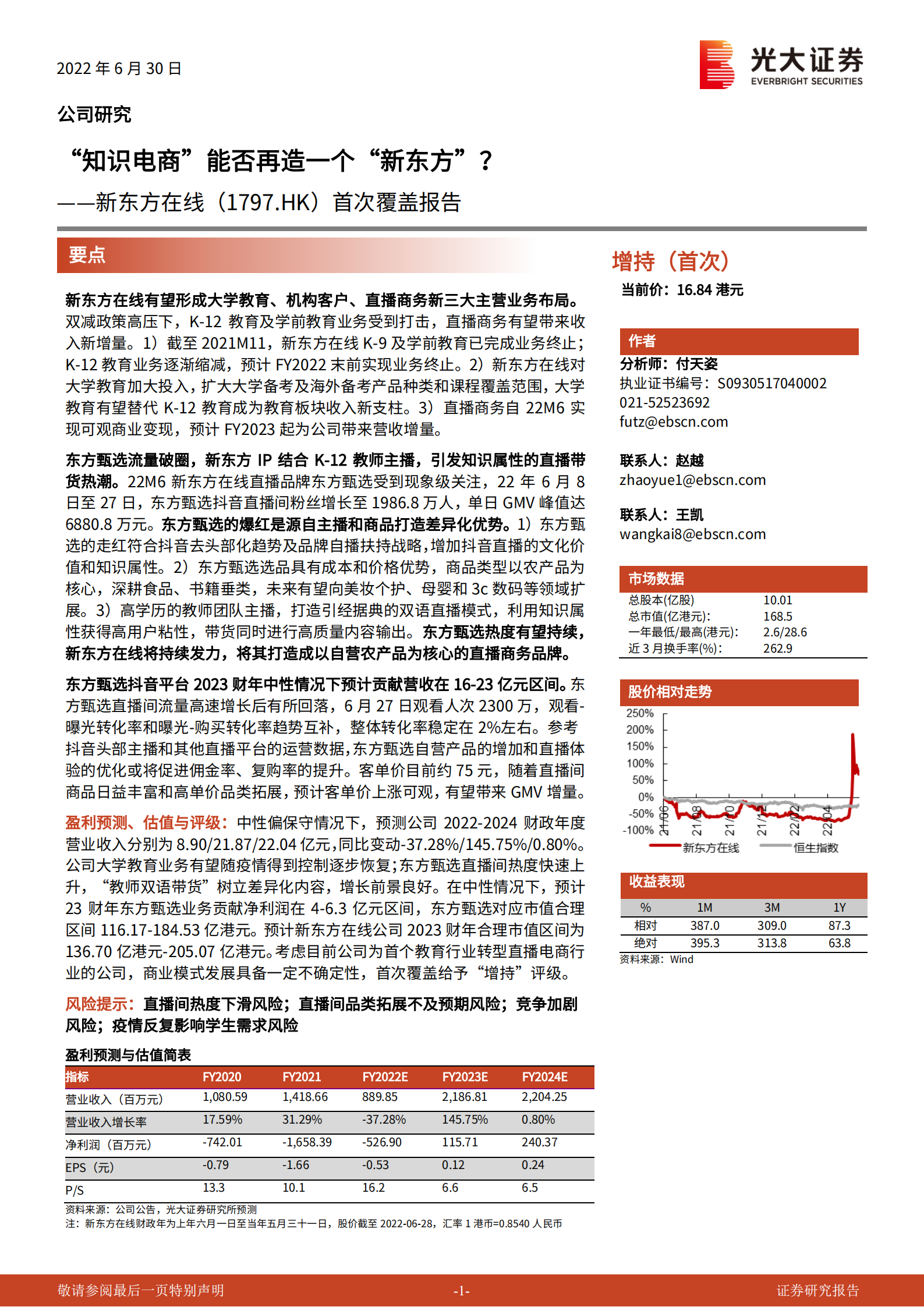 2022 年 6 月 30 日

光大证券
EVERBRIGHT SECURITIES

公司研究

“知识电商”能否再造一个“新东方”？

——新东方在线（1797.HK）首次覆盖报告

要点

新东方在线有望形成大学教育、机构客户、直播商务新三大主营业务布局。双减政策高压下，K-12 教育及学前教育业务受到打击，直播商务有望带来收入新增量。1）截至 2021M11，新东方在线 K-9 及学前教育已完成业务终止；K-12 教育业务逐渐缩减，预计 FY2022 末前实现业务终止。2）新东方在线对大学教育加大投入，扩大大学备考及海外备考产品种类和课程覆盖范围，大学教育有望替代 K-12 教育成为教育板块收入新支柱。3）直播商务自 22M6 实现可观商业变现，预计 FY2023 起为公司带来营收增量。

东方甄选流量破圈，新东方 IP 结合 K-12 教师主播，引发知识属性的直播带货热潮。22M6 新东方在线直播品牌东方甄选受到现象级关注，22 年 6 月 8 日至 27 日，东方甄选抖音直播间粉丝增长至 1986.8 万人，单日 GMV 峰值达 6880.8 万元。东方甄选的爆红是源自主播和商品打造差异化优势。1）东方甄选的走红符合抖音去头部化趋势及品牌自播扶持战略，增加抖音直播的文化价值和知识属性。2）东方甄选选品具有成本和价格优势，商品类型以农产品为核心，深耕食品、书籍垂类，未来有望向美妆个护、母婴和 3c 数码等领域扩展。3）高学历的教师团队主播，打造引经据典的双语直播模式，利用知识属性获得高用户粘性，带货同时进行高质量内容输出。东方甄选热度有望持续，新东方在线将持续发力，将其打造成以自营农产品为核心的直播商务品牌。

东方甄选抖音平台 2023 财年中性情况下预计贡献营收在 16-23 亿元区间。东方甄选直播间流量高速增长后有所回落，6 月 27 日观看人次 2300 万，观看-曝光转化率和曝光-购买转化率趋势互补，整体转化率稳定在 2%左右。参考抖音头部主播和其他直播平台的运营数据，东方甄选自营产品的增加和直播体验的优化或将促进佣金率、复购率的提升。客单价目前约 75 元，随着直播间商品日益丰富和高单价品类拓展，预计客单价上涨可观，有望带来 GMV 增量。

盈利预测、估值与评级：中性偏保守情况下，预测公司 2022-2024 财政年度营业收入分别为 8.90/21.87/22.04 亿元，同比变动-37.28%/145.75%/0.80%。公司大学教育业务有望随疫情得到控制逐步恢复；东方甄选直播间热度快速上升，“教师双语带货”树立差异化内容，增长前景良好。在中性情况下，预计 23 财年东方甄选业务贡献净利润在 4-6.3 亿元区间，东方甄选对应市值合理区间 116.17-184.53 亿港元。预计新东方在线公司 2023 财年合理市值区间为 136.70 亿港元-205.07 亿港元。考虑目前公司为首个教育行业转型直播电商行业的公司，商业模式发展具备一定不确定性，首次覆盖给予“增持”评级。

风险提示：直播间热度下滑风险；直播间品类拓展不及预期风险；竞争加剧风险；疫情反复影响学生需求风险

盈利预测与估值简表

| 指标 | FY2020 | FY2021 | FY2022E | FY2023E | FY2024E |
|---|---|---|---|---|---|
| 营业收入（百万元） | 1,080.59 | 1,418.66 | 889.85 | 2,186.81 | 2,204.25 |
| 营业收入增长率 | 17.59% | 31.29% | -37.28% | 145.75% | 0.80% |
| 净利润（百万元） | -742.01 | -1,658.39 | -526.90 | 115.71 | 240.37 |
| EPS（元） | -0.79 | -1.66 | -0.53 | 0.12 | 0.24 |
| P/S | 13.3 | 10.1 | 16.2 | 6.6 | 6.5 |

资料来源：公司公告，光大证券研究所预测
注：新东方在线财政年为上年六月一日至当年五月三十一日，股价截至 2022-06-28，汇率 1 港币=0.8540 人民币

增持（首次）
当前价：16.84 港元

作者
分析师：付天姿
执业证书编号：S0930517040002
021-52523692
futz@ebscn.com

联系人：赵越
zhaoyue1@ebscn.com

联系人：王凯
wangkai8@ebscn.com

市场数据

| 总股本(亿股) | 10.01 |
|---|---|
| 总市值(亿港元): | 168.5 |
| 一年最低/最高(港元): | 2.6/28.6 |
| 近 3 月换手率(%): | 262.9 |

股价相对走势

250%
200%
150%
100%
50%
0%
-50%
-100%
21/06 21/08 21/10 21/12 22/02 22/04
新东方在线 恒生指数

收益表现

| % | 1M | 3M | 1Y |
|---|---|---|---|
| 相对 | 387.0 | 309.0 | 87.3 |
| 绝对 | 395.3 | 313.8 | 63.8 |

资料来源：Wind

敬请参阅最后一页特别声明 -1- 证券研究报告